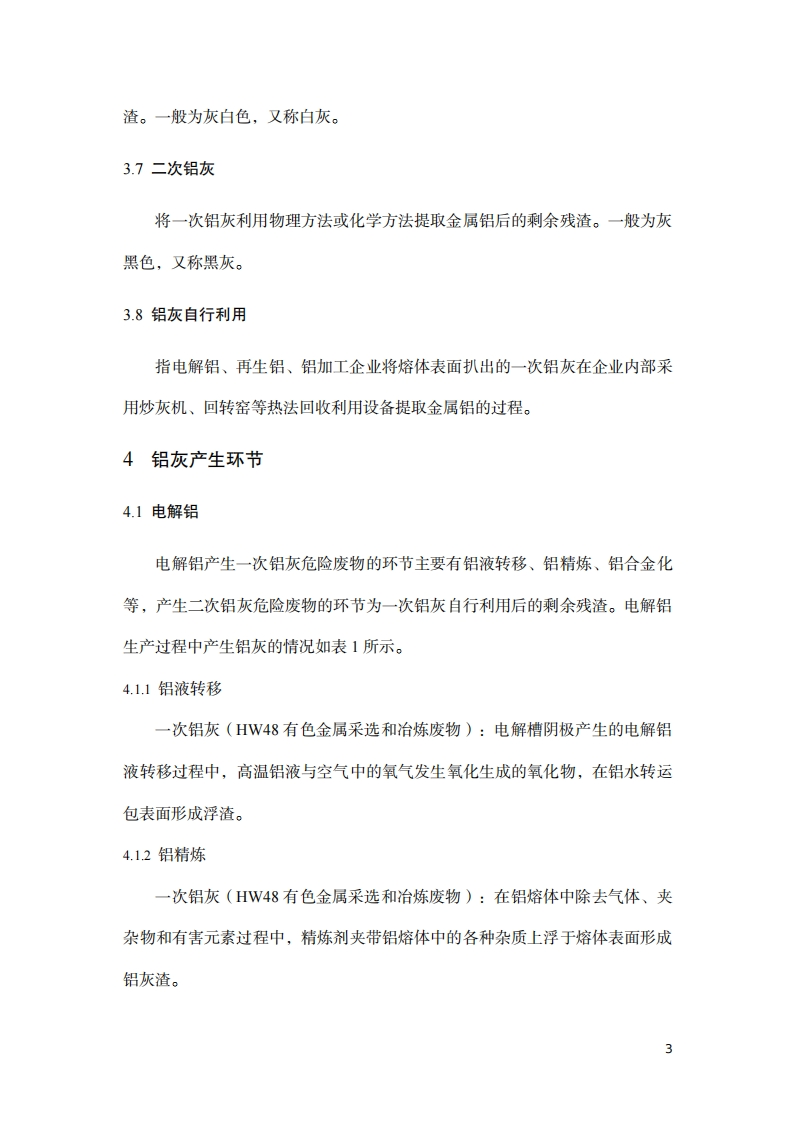 渣。一般为灰白色，又称白灰。

3.7 二次铝灰

将一次铝灰利用物理方法或化学方法提取金属铝后的剩余残渣。一般为灰黑色，又称黑灰。

3.8 铝灰自行利用

指电解铝、再生铝、铝加工企业将熔体表面扒出的一次铝灰在企业内部采用炒灰机、回转窑等热法回收利用设备提取金属铝的过程。

4 铝灰产生环节

4.1 电解铝

电解铝产生一次铝灰危险废物的环节主要有铝液转移、铝精炼、铝合金化等，产生二次铝灰危险废物的环节为一次铝灰自行利用后的剩余残渣。电解铝生产过程中产生铝灰的情况如表 1 所示。

4.1.1 铝液转移

一次铝灰（HW48 有色金属采选和冶炼废物）：电解槽阴极产生的电解铝液转移过程中，高温铝液与空气中的氧气发生氧化生成的氧化物，在铝水转运包表面形成浮渣。

4.1.2 铝精炼

一次铝灰（HW48 有色金属采选和冶炼废物）：在铝熔体中除去气体、夹杂物和有害元素过程中，精炼剂夹带铝熔体中的各种杂质上浮于熔体表面形成铝灰渣。

3